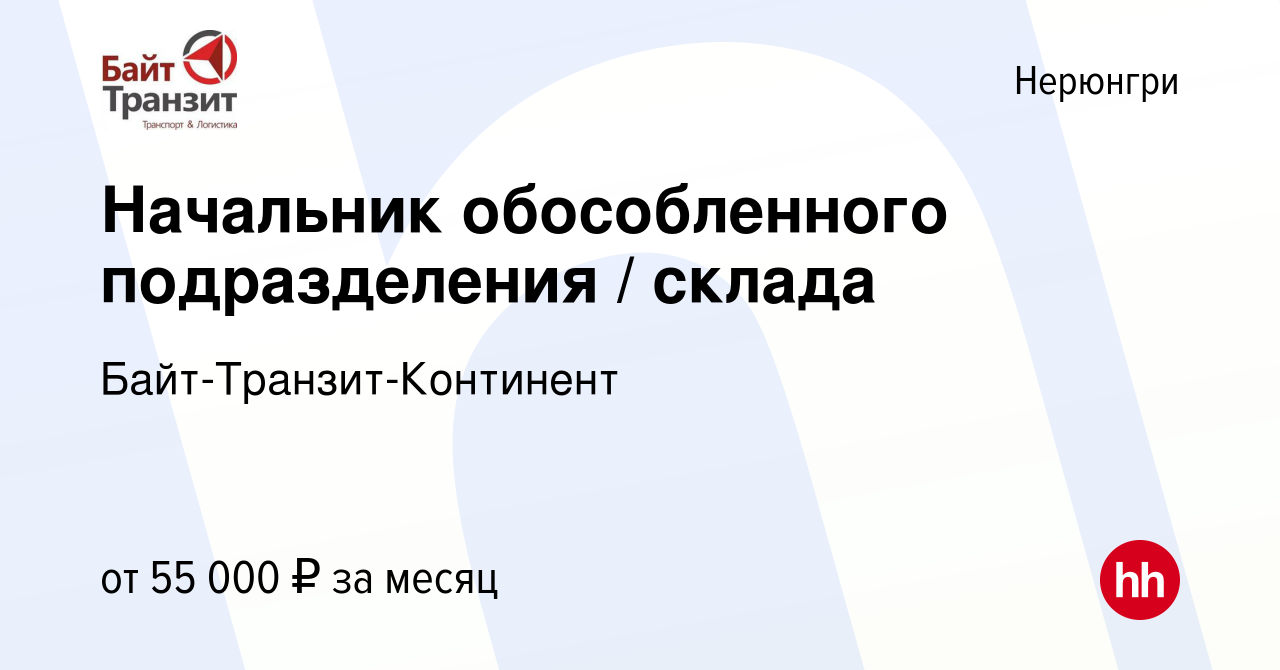 Байт Транзит
Транспорт & Логистика

Нерюнгри

Начальник обособленного подразделения / склада

Байт-Транзит-Континент

от 55 000 ₽ за месяц

hh